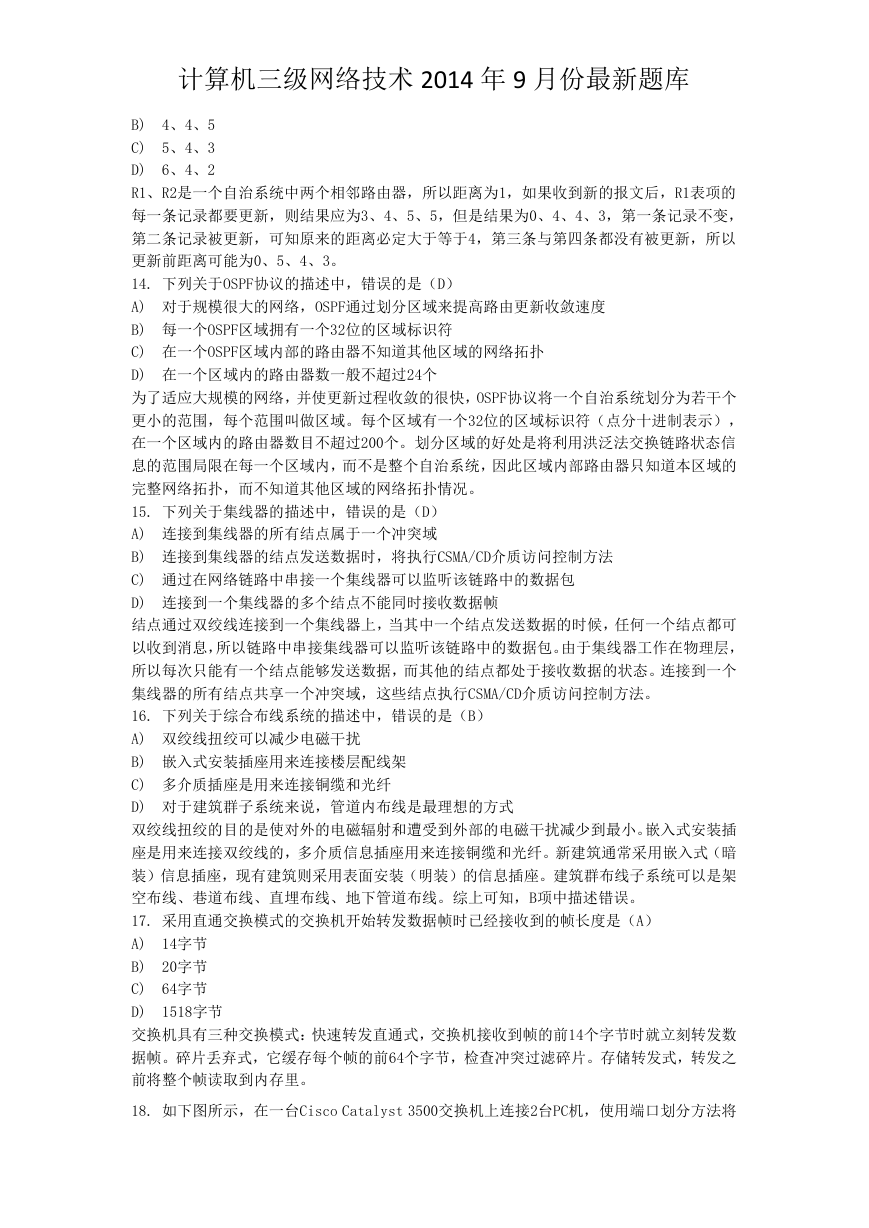 计算机三级网络技术 2014 年 9 月份最新题库

B) 4、4、5
C) 5、4、3
D) 6、4、2
R1、R2是一个自治系统中两个相邻路由器，所以距离为1，如果收到新的报文后，R1表项的每一条记录都要更新，则结果应为3、4、5、5，但是结果为0、4、4、3，第一条记录不变，第二条记录被更新，可知原来的距离必定大于等于4，第三条与第四条都没有被更新，所以更新前距离可能为0、5、4、3。
14. 下列关于OSPF协议的描述中，错误的是（D）
A) 对于规模很大的网络，OSPF通过划分区域来提高路由更新收敛速度
B) 每一个OSPF区域拥有一个32位的区域标识符
C) 在一个OSPF区域内部的路由器不知道其他区域的网络拓扑
D) 在一个区域内的路由器数一般不超过24个
为了适应大规模的网络，并使更新过程收敛的很快，OSPF协议将一个自治系统划分为若干个更小的范围，每个范围叫做区域。每个区域有一个32位的区域标识符（点分十进制表示），在一个区域内的路由器数目不超过200个。划分区域的好处是将利用洪泛法交换链路状态信息的范围局限在每一个区域内，而不是整个自治系统，因此区域内部路由器只知道本区域的完整网络拓扑，而不知道其他区域的网络拓扑情况。
15. 下列关于集线器的描述中，错误的是（D）
A) 连接到集线器的所有结点属于一个冲突域
B) 连接到集线器的结点发送数据时，将执行CSMA/CD介质访问控制方法
C) 通过在网络链路中串接一个集线器可以监听该链路中的数据包
D) 连接到一个集线器的多个结点不能同时接收数据帧
结点通过双绞线连接到一个集线器上，当其中一个结点发送数据的时候，任何一个结点都可以收到消息，所以链路中串接集线器可以监听该链路中的数据包。由于集线器工作在物理层，所以每次只能有一个结点能够发送数据，而其他的结点都处于接收数据的状态。连接到一个集线器的所有结点共享一个冲突域，这些结点执行CSMA/CD介质访问控制方法。
16. 下列关于综合布线系统的描述中，错误的是（B）
A) 双绞线扭绞可以减少电磁干扰
B) 嵌入式安装插座用来连接楼层配线架
C) 多介质插座是用来连接铜缆和光纤
D) 对于建筑群子系统来说，管道内布线是最理想的方式
双绞线扭绞的目的是使对外的电磁辐射和遭受到外部的电磁干扰减少到最小。嵌入式安装插座是用来连接双绞线的，多介质信息插座用来连接铜缆和光纤。新建筑通常采用嵌入式（暗装）信息插座，现有建筑则采用表面安装（明装）的信息插座。建筑群布线子系统可以是架空布线、巷道布线、直埋布线、地下管道布线。综上可知，B项中描述错误。
17. 采用直通交换模式的交换机开始转发数据帧时已经接收到的帧长度是（A）
A) 14字节
B) 20字节
C) 64字节
D) 1518字节
交换机具有三种交换模式：快速转发直通式，交换机接收到帧的前14个字节时就立刻转发数据帧。碎片丢弃式，它缓存每个帧的前64个字节，检查冲突过滤碎片。存储转发式，转发之前将整个帧读取到内存里。
18. 如下图所示，在一台Cisco Catalyst 3500交换机上连接2台PC机，使用端口划分方法将